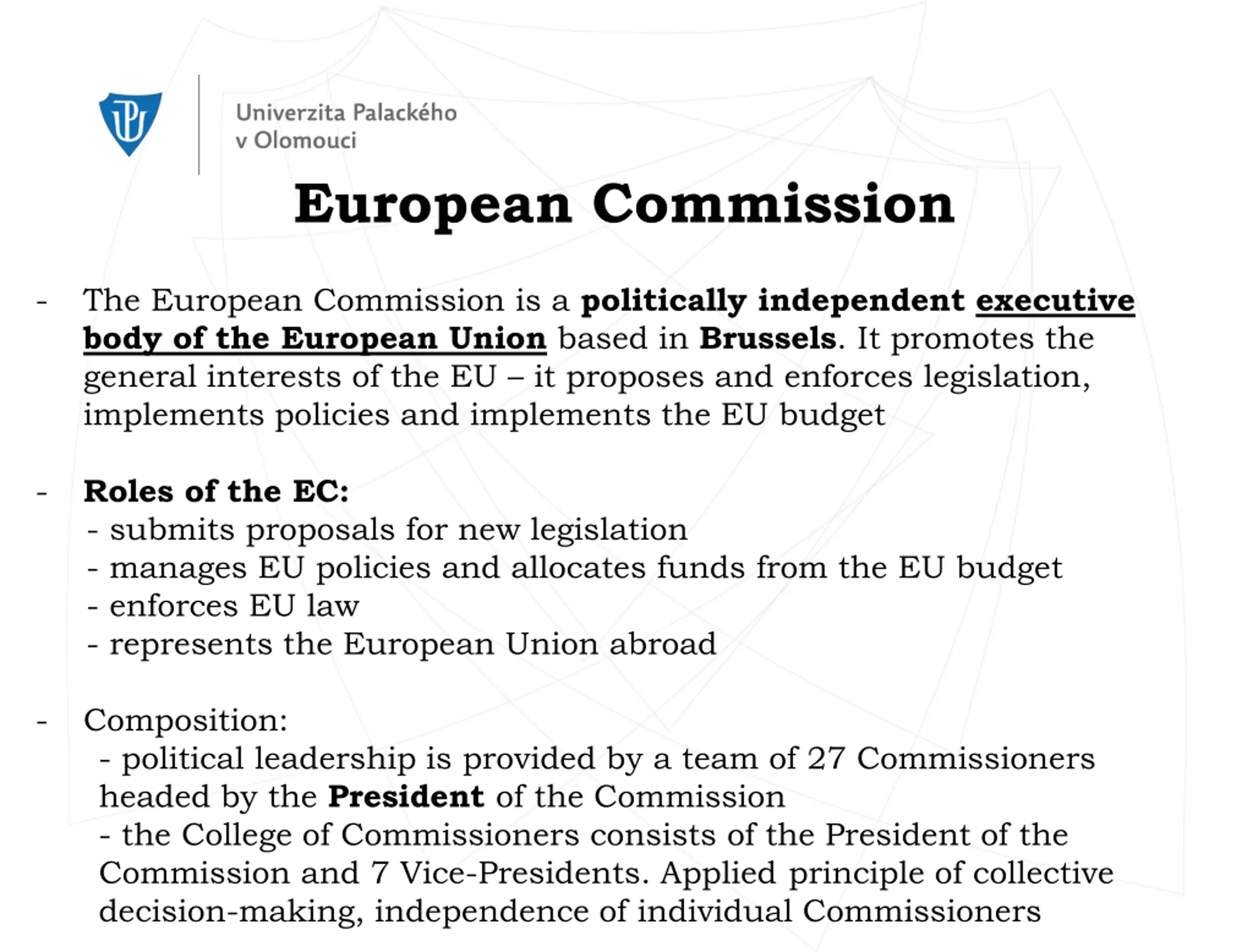 Univerzita Palackého
v Olomouci

European Commission

- The European Commission is a politically independent executive body of the European Union based in Brussels. It promotes the general interests of the EU – it proposes and enforces legislation, implements policies and implements the EU budget

- Roles of the EC:
- submits proposals for new legislation
- manages EU policies and allocates funds from the EU budget
- enforces EU law
- represents the European Union abroad

- Composition:
- political leadership is provided by a team of 27 Commissioners headed by the President of the Commission
- the College of Commissioners consists of the President of the Commission and 7 Vice-Presidents. Applied principle of collective decision-making, independence of individual Commissioners